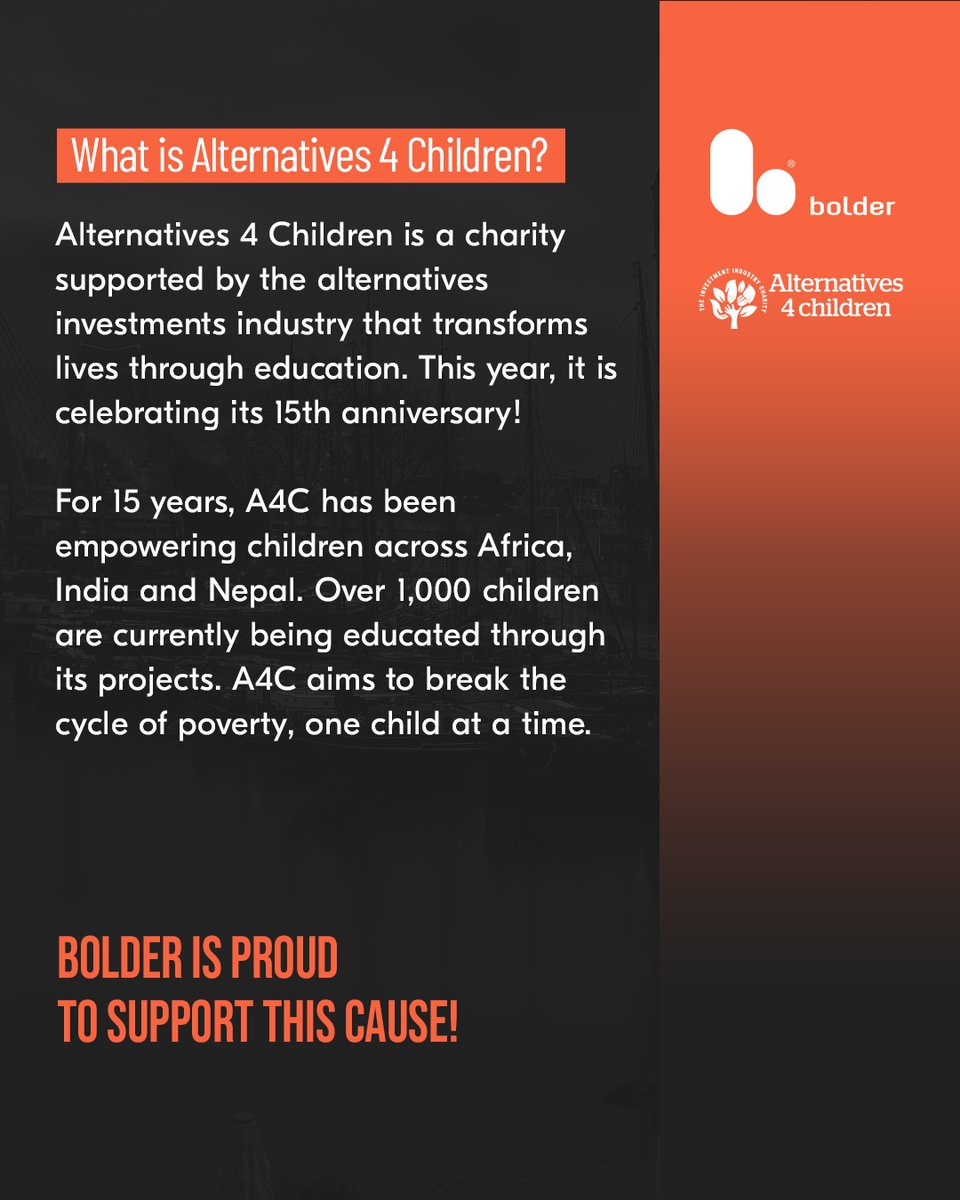 What is Alternatives 4 Children?

Alternatives 4 Children is a charity supported by the alternatives investments industry that transforms lives through education. This year, it is celebrating its 15th anniversary!

For 15 years, A4C has been empowering children across Africa, India and Nepal. Over 1,000 children are currently being educated through its projects. A4C aims to break the cycle of poverty, one child at a time.

BOLDER IS PROUD
TO SUPPORT THIS CAUSE!

bolder

THE INVESTMENT INDUSTRY CHARITY
Alternatives
4 children